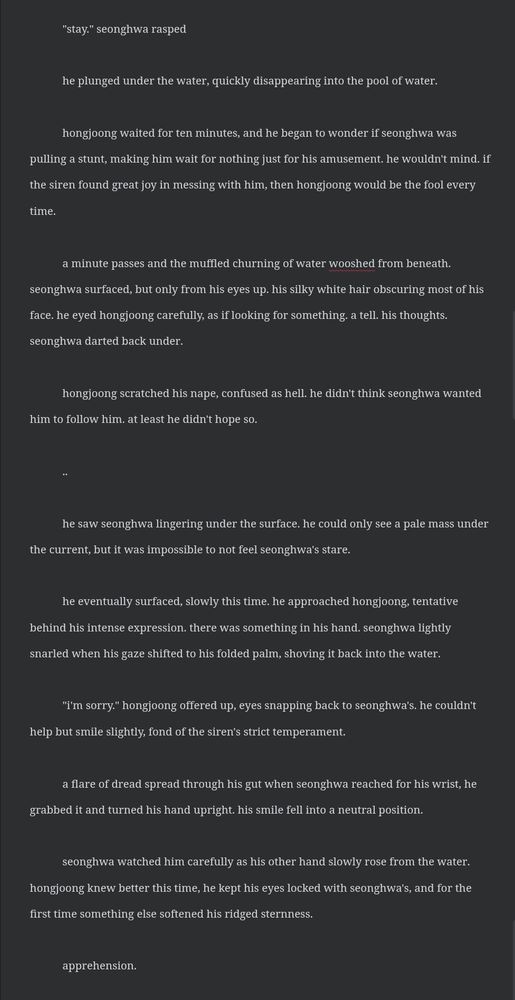 "stay." seonghwa rasped

he plunged under the water, quickly disappearing into the pool of water.

hongjoong waited for ten minutes, and he began to wonder if seonghwa was pulling a stunt, making him wait for nothing just for his amusement. he wouldn't mind. if the siren found great joy in messing with him, then hongjoong would be the fool every time.

a minute passes and the muffled churning of water wooshed from beneath. seonghwa surfaced, but only from his eyes up. his silky white hair obscuring most of his face. he eyed hongjoong carefully, as if looking for something. a tell. his thoughts. seonghwa darted back under.

hongjoong scratched his nape, confused as hell. he didn't think seonghwa wanted him to follow him. at least he didn't hope so.

..

he saw seonghwa lingering under the surface. he could only see a pale mass under the current, but it was impossible to not feel seonghwa's stare.

he eventually surfaced, slowly this time. he approached hongjoong, tentative behind his intense expression. there was something in his hand. seonghwa lightly snarled when his gaze shifted to his folded palm, shoving it back into the water.

"i'm sorry." hongjoong offered up, eyes snapping back to seonghwa's. he couldn't help but smile slightly, fond of the siren's strict temperament.

a flare of dread spread through his gut when seonghwa reached for his wrist, he grabbed it and turned his hand upright. his smile fell into a neutral position.

seonghwa watched him carefully as his other hand slowly rose from the water. hongjoong knew better this time, he kept his eyes locked with seonghwa's, and for the first time something else softened his ridged sternness.

apprehension.